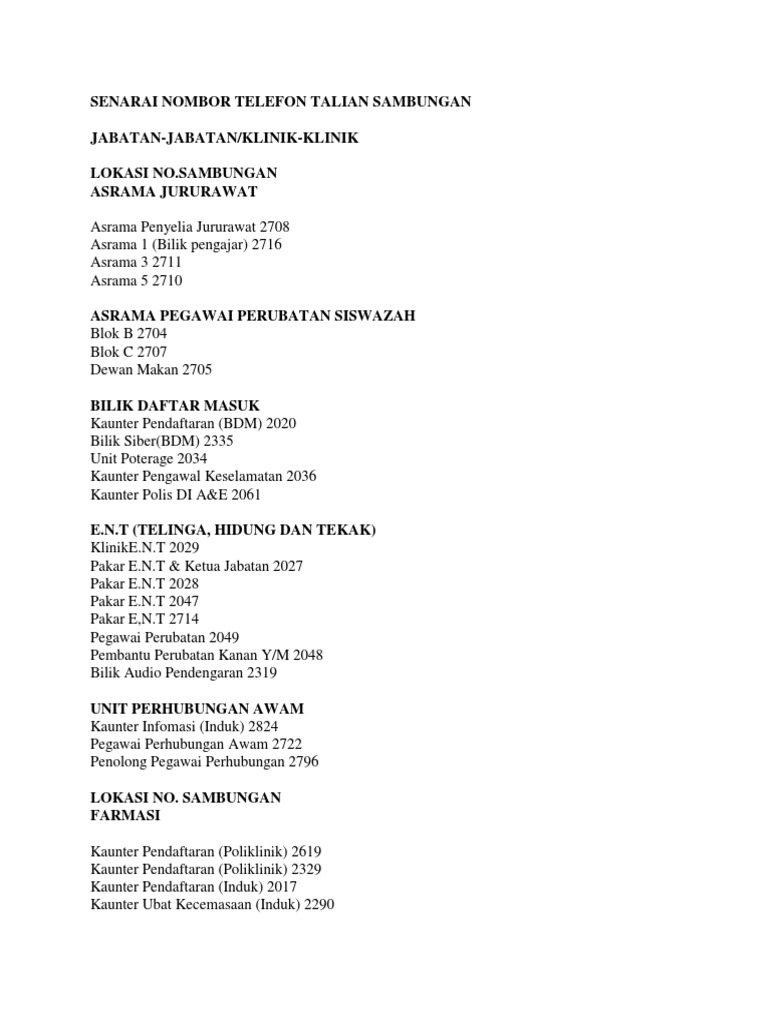 SENARAI NOMBOR TELEFON TALIAN SAMBUNGAN

JABATAN-JABATAN/KLINIK-KLINIK

LOKASI NO.SAMBUNGAN
ASRAMA JURURAWAT

Asrama Penyelia Jururawat 2708
Asrama 1 (Bilik pengajar) 2716
Asrama 3 2711
Asrama 5 2710

ASRAMA PEGAWAI PERUBATAN SISWAZAH
Blok B 2704
Blok C 2707
Dewan Makan 2705

BILIK DAFTAR MASUK
Kaunter Pendaftaran (BDM) 2020
Bilik Siber(BDM) 2335
Unit Poterage 2034
Kaunter Pengawal Keselamatan 2036
Kaunter Polis DI A&E 2061

E.N.T (TELINGA, HIDUNG DAN TEKAK)
KlinikE.N.T 2029
Pakar E.N.T & Ketua Jabatan 2027
Pakar E.N.T 2028
Pakar E.N.T 2047
Pakar E,N.T 2714
Pegawai Perubatan 2049
Pembantu Perubatan Kanan Y/M 2048
Bilik Audio Pendengaran 2319

UNIT PERHUBUNGAN AWAM
Kaunter Infomasi (Induk) 2824
Pegawai Perhubungan Awam 2722
Penolong Pegawai Perhubungan 2796

LOKASI NO. SAMBUNGAN
FARMASI

Kaunter Pendaftaran (Poliklinik) 2619
Kaunter Pendaftaran (Poliklinik) 2329
Kaunter Pendaftaran (Induk) 2017
Kaunter Ubat Kecemasaan (Induk) 2290